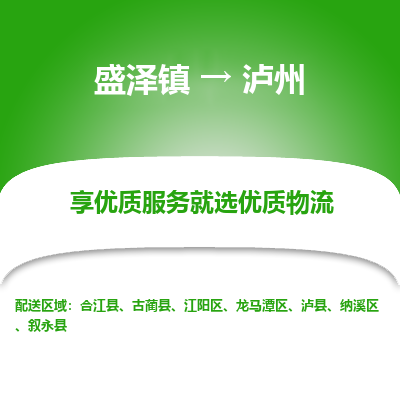 盛泽镇 → 泸州

享优质服务就选优质物流

配送区域：合江县、古蔺县、江阳区、龙马潭区、泸县、纳溪区、叙永县